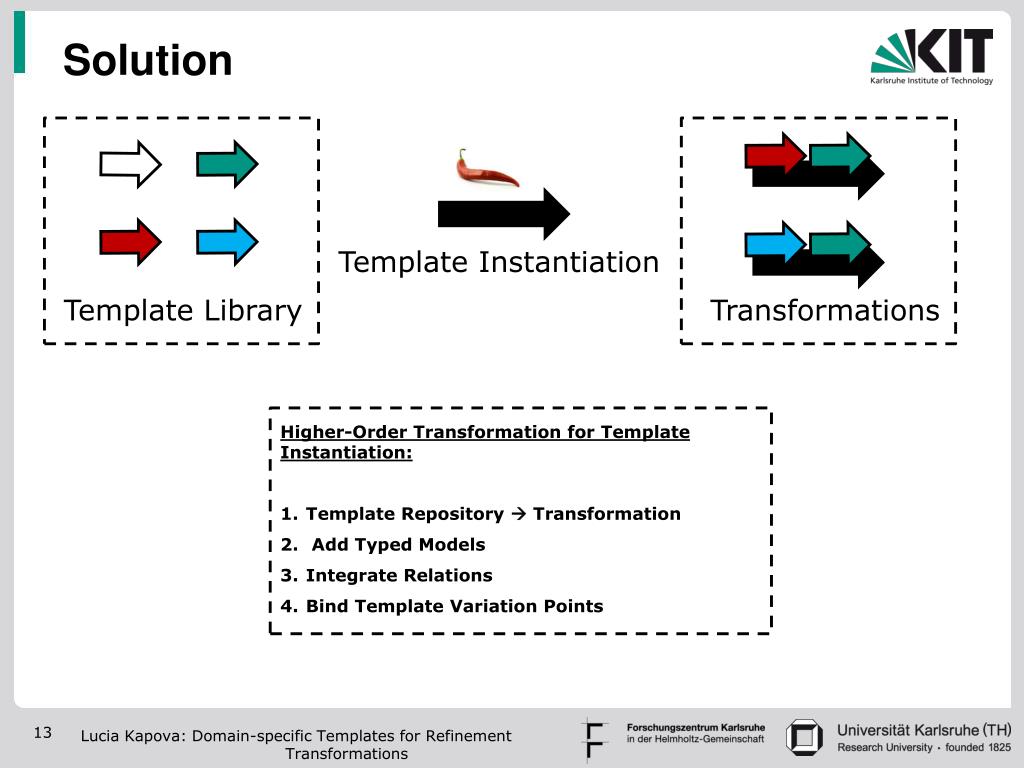 Solution

KIT
Karlsruhe Institute of Technology

Template Library

Template Instantiation

Transformations

Higher-Order Transformation for Template Instantiation:

1. Template Repository → Transformation
2. Add Typed Models
3. Integrate Relations
4. Bind Template Variation Points

13

Lucia Kapova: Domain-specific Templates for Refinement Transformations

Forschungszentrum Karlsruhe
in der Helmholtz-Gemeinschaft

Universität Karlsruhe (TH)
Research University • founded 1825